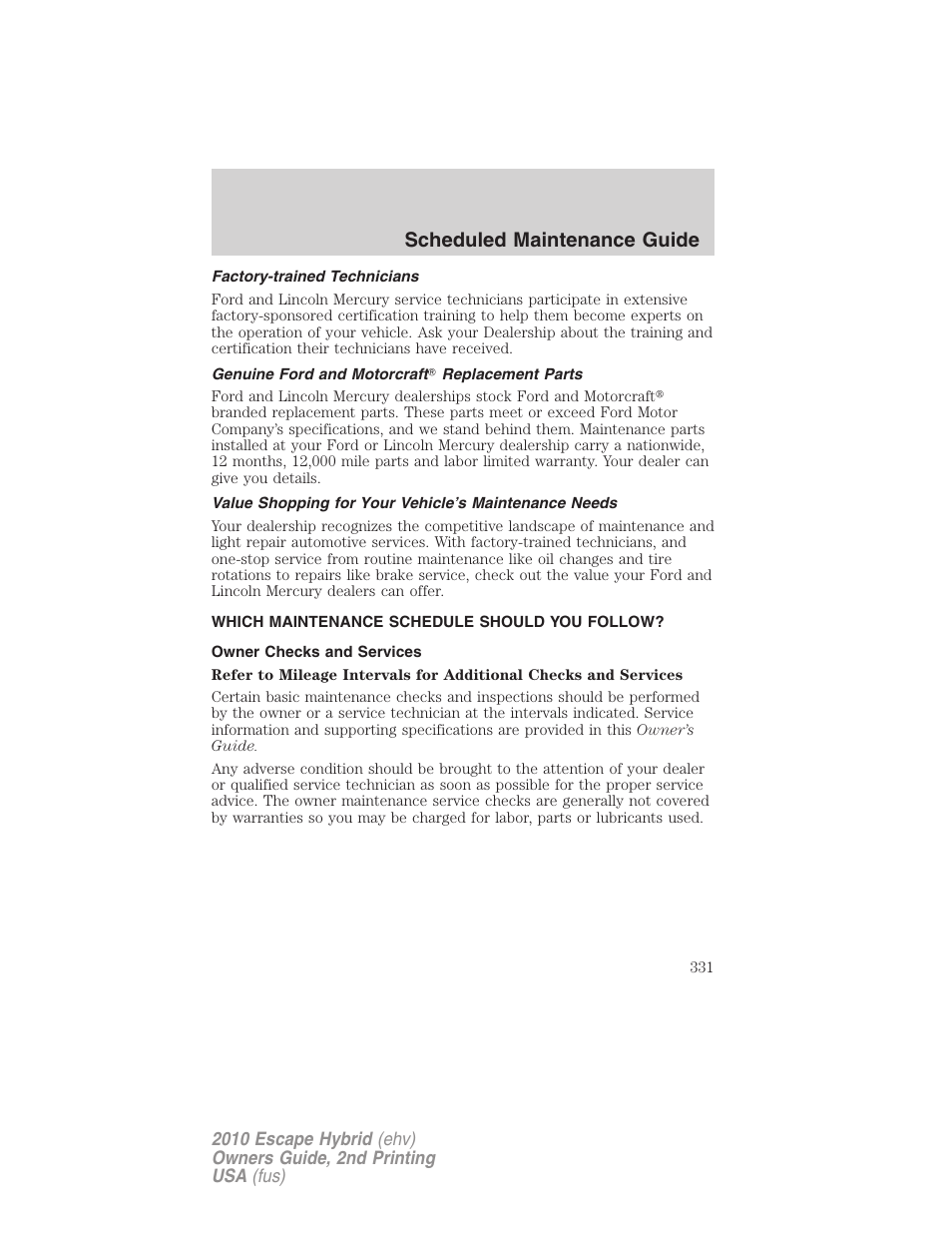 Scheduled Maintenance Guide

Factory-trained Technicians

Ford and Lincoln Mercury service technicians participate in extensive factory-sponsored certification training to help them become experts on the operation of your vehicle. Ask your Dealership about the training and certification their technicians have received.

Genuine Ford and Motorcraft® Replacement Parts

Ford and Lincoln Mercury dealerships stock Ford and Motorcraft® branded replacement parts. These parts meet or exceed Ford Motor Company's specifications, and we stand behind them. Maintenance parts installed at your Ford or Lincoln Mercury dealership carry a nationwide, 12 months, 12,000 mile parts and labor limited warranty. Your dealer can give you details.

Value Shopping for Your Vehicle's Maintenance Needs

Your dealership recognizes the competitive landscape of maintenance and light repair automotive services. With factory-trained technicians, and one-stop service from routine maintenance like oil changes and tire rotations to repairs like brake service, check out the value your Ford and Lincoln Mercury dealers can offer.

WHICH MAINTENANCE SCHEDULE SHOULD YOU FOLLOW?

Owner Checks and Services

Refer to Mileage Intervals for Additional Checks and Services

Certain basic maintenance checks and inspections should be performed by the owner or a service technician at the intervals indicated. Service information and supporting specifications are provided in this Owner's Guide.

Any adverse condition should be brought to the attention of your dealer or qualified service technician as soon as possible for the proper service advice. The owner maintenance service checks are generally not covered by warranties so you may be charged for labor, parts or lubricants used.

331

2010 Escape Hybrid (ehv)
Owners Guide, 2nd Printing
USA (fus)